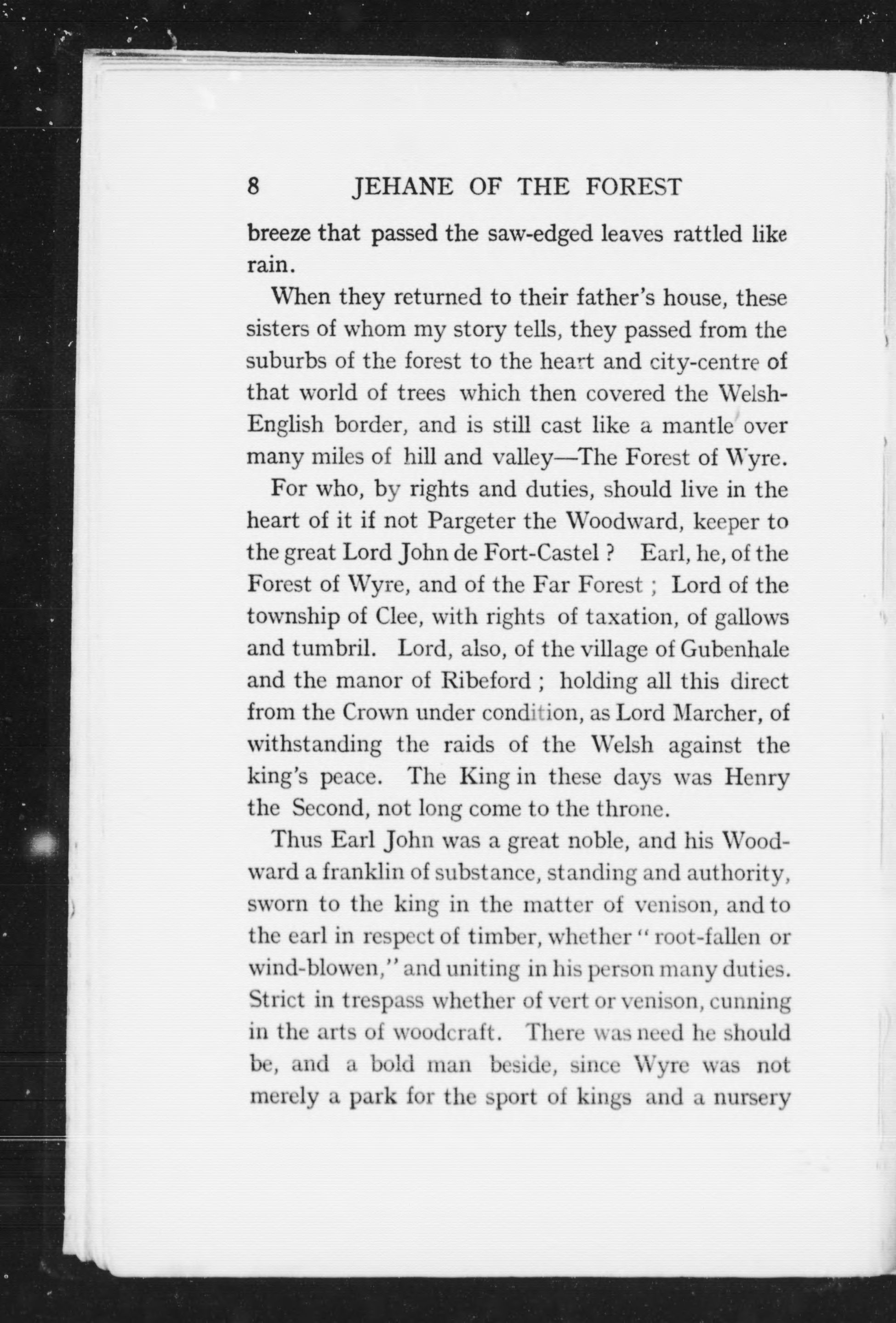 8 JEHANE OF THE FOREST

breeze that passed the saw-edged leaves rattled like rain.

When they returned to their father's house, these sisters of whom my story tells, they passed from the suburbs of the forest to the heart and city-centre of that world of trees which then covered the Welsh-English border, and is still cast like a mantle over many miles of hill and valley—The Forest of Wyre.

For who, by rights and duties, should live in the heart of it if not Pargeter the Woodward, keeper to the great Lord John de Fort-Castel ? Earl, he, of the Forest of Wyre, and of the Far Forest ; Lord of the township of Clee, with rights of taxation, of gallows and tumbril. Lord, also, of the village of Gubenhale and the manor of Ribeford ; holding all this direct from the Crown under condition, as Lord Marcher, of withstanding the raids of the Welsh against the king's peace. The King in these days was Henry the Second, not long come to the throne.

Thus Earl John was a great noble, and his Woodward a franklin of substance, standing and authority, sworn to the king in the matter of venison, and to the earl in respect of timber, whether "root-fallen or wind-blowen," and uniting in his person many duties. Strict in trespass whether of vert or venison, cunning in the arts of woodcraft. There was need he should be, and a bold man beside, since Wyre was not merely a park for the sport of kings and a nursery